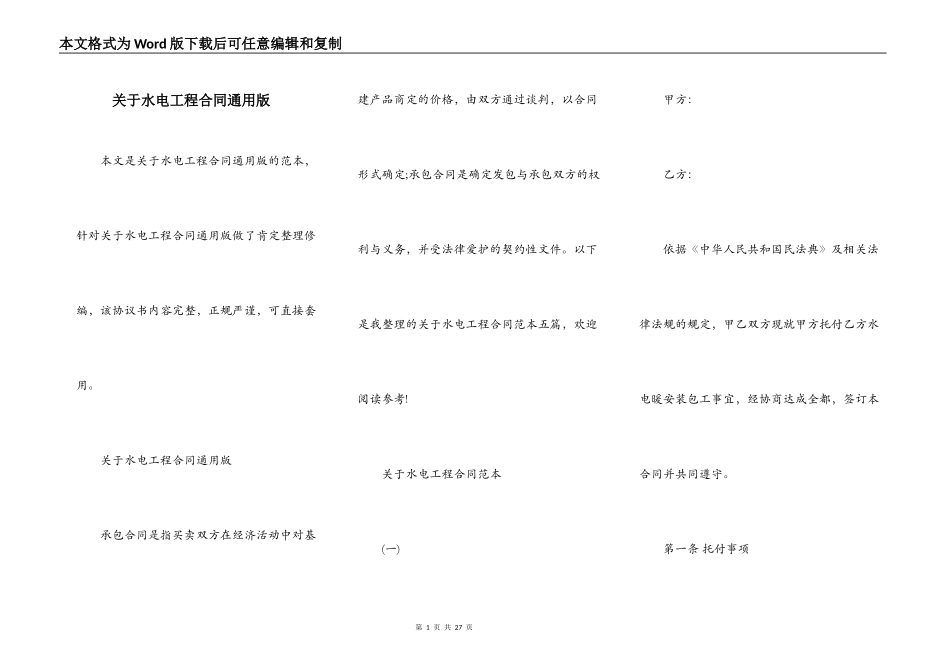 本文格式为Word版下载后可任意编辑和复制

关于水电工程合同通用版

本文是关于水电工程合同通用版的范本，针对关于水电工程合同通用版做了肯定整理修编，该协议书内容完整，正规严谨，可直接套用。

关于水电工程合同通用版

承包合同是指买卖双方在经济活动中对基建产品商定的价格，由双方通过谈判，以合同形式确定;承包合同是确定发包与承包双方的权利与义务，并受法律爱护的契约性文件。以下是我整理的关于水电工程合同范本五篇，欢迎阅读参考!

关于水电工程合同范本

(一)

甲方：

乙方：

依据《中华人民共和国民法典》及相关法律法规的规定，甲乙双方现就甲方托付乙方水电暖安装包工事宜，经协商达成全都，签订本合同并共同遵守。

第一条 托付事项

第 1 页 共 27 页